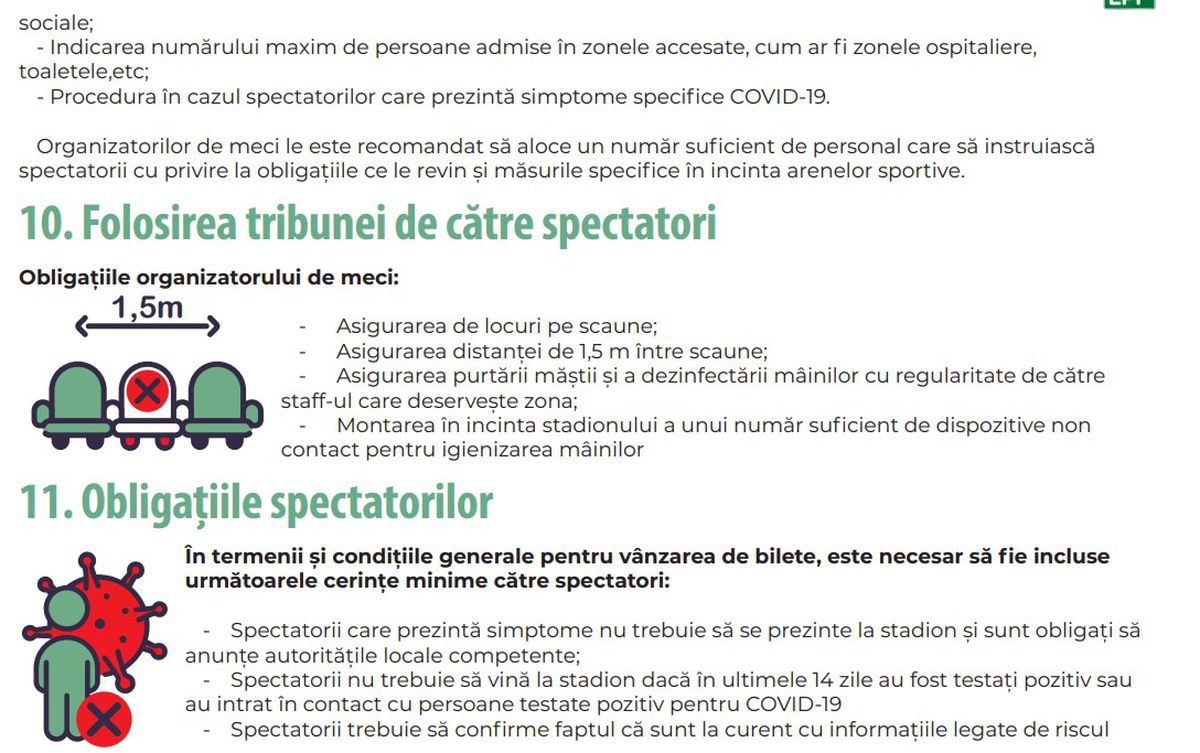 sociale;
- Indicarea numărului maxim de persoane admise în zonele accesate, cum ar fi zonele ospitaliere, toaletele,etc;
- Procedura în cazul spectatorilor care prezintă simptome specifice COVID-19.

Organizatorilor de meci le este recomandat să aloce un număr suficient de personal care să instruiască spectatorii cu privire la obligațiile ce le revin și măsurile specifice în incinta arenelor sportive.

10. Folosirea tribunei de către spectatori

Obligațiile organizatorului de meci:

1,5m

- Asigurarea de locuri pe scaune;
- Asigurarea distanței de 1,5 m între scaune;
- Asigurarea purtării măștii și a dezinfectării mâinilor cu regularitate de către staff-ul care deservește zona;
- Montarea în incinta stadionului a unui număr suficient de dispozitive non contact pentru igienizarea mâinilor

11. Obligațiile spectatorilor

În termenii și condițiile generale pentru vânzarea de bilete, este necesar să fie incluse următoarele cerințe minime către spectatori:

- Spectatorii care prezintă simptome nu trebuie să se prezinte la stadion și sunt obligați să anunțe autoritățile locale competente;
- Spectatorii nu trebuie să vină la stadion dacă în ultimele 14 zile au fost testați pozitiv sau au intrat în contact cu persoane testate pozitiv pentru COVID-19
- Spectatorii trebuie să confirme faptul că sunt la curent cu informațiile legate de riscul